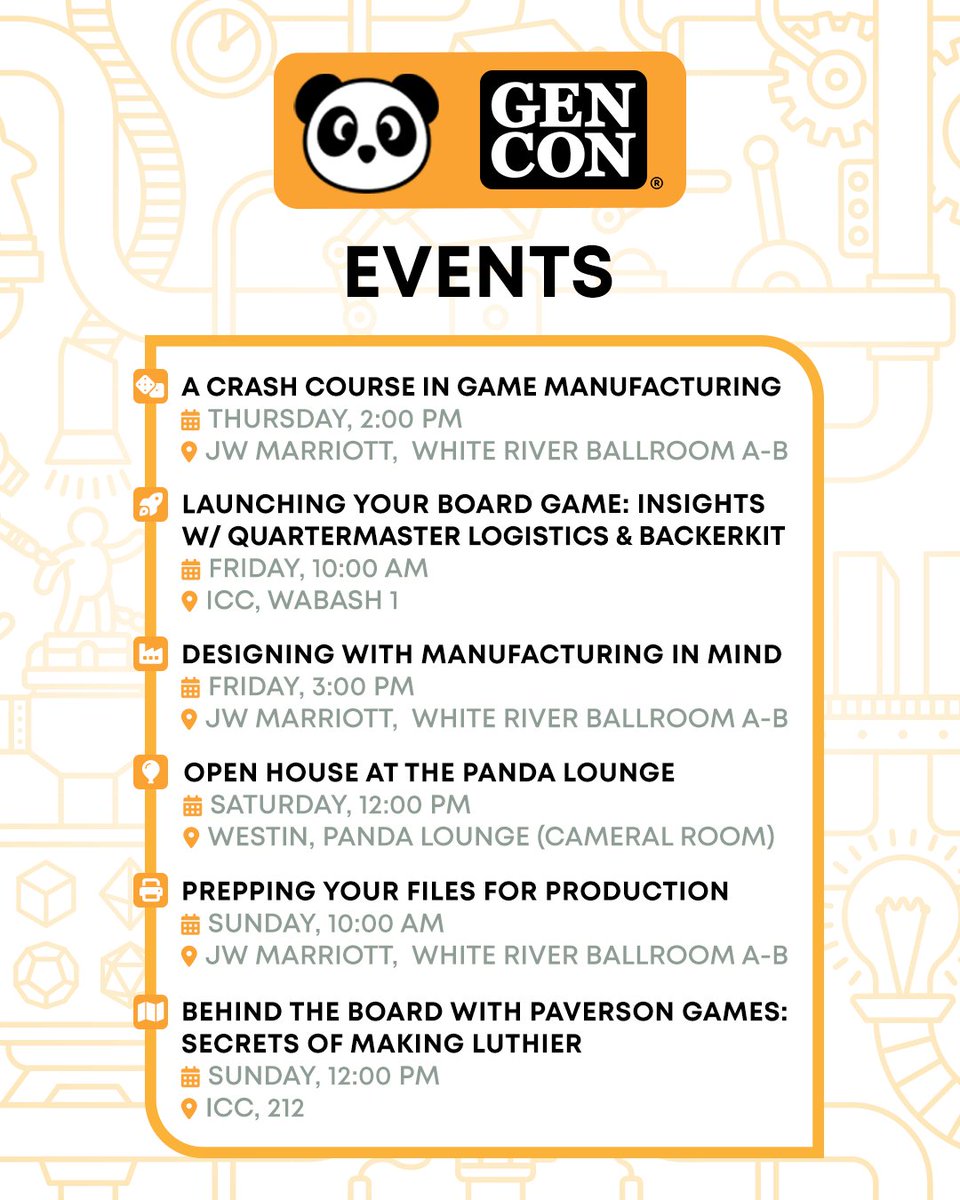 GEN CON®

EVENTS

A CRASH COURSE IN GAME MANUFACTURING
THURSDAY, 2:00 PM
JW MARRIOTT, WHITE RIVER BALLROOM A-B

LAUNCHING YOUR BOARD GAME: INSIGHTS W/ QUARTERMASTER LOGISTICS & BACKERKIT
FRIDAY, 10:00 AM
ICC, WABASH 1

DESIGNING WITH MANUFACTURING IN MIND
FRIDAY, 3:00 PM
JW MARRIOTT, WHITE RIVER BALLROOM A-B

OPEN HOUSE AT THE PANDA LOUNGE
SATURDAY, 12:00 PM
WESTIN, PANDA LOUNGE (CAMERAL ROOM)

PREPPING YOUR FILES FOR PRODUCTION
SUNDAY, 10:00 AM
JW MARRIOTT, WHITE RIVER BALLROOM A-B

BEHIND THE BOARD WITH PAVERSON GAMES: SECRETS OF MAKING LUTHIER
SUNDAY, 12:00 PM
ICC, 212